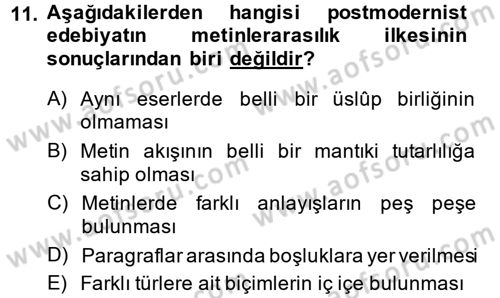 11. Aşağıdakilerden hangisi postmodernist edebiyatın metinlerarasılık ilkesinin sonuçlarından biri değildir?

A) Aynı eserlerde belli bir üslûp birliğinin olmaması

B) Metin akışının belli bir mantıki tutarlılığa sahip olması

C) Metinlerde farklı anlayışların peş peşe bulunması

D) Paragraflar arasında boşluklara yer verilmesi

E) Farklı türlere ait biçimlerin iç içe bulunması

www.aofsoru.com